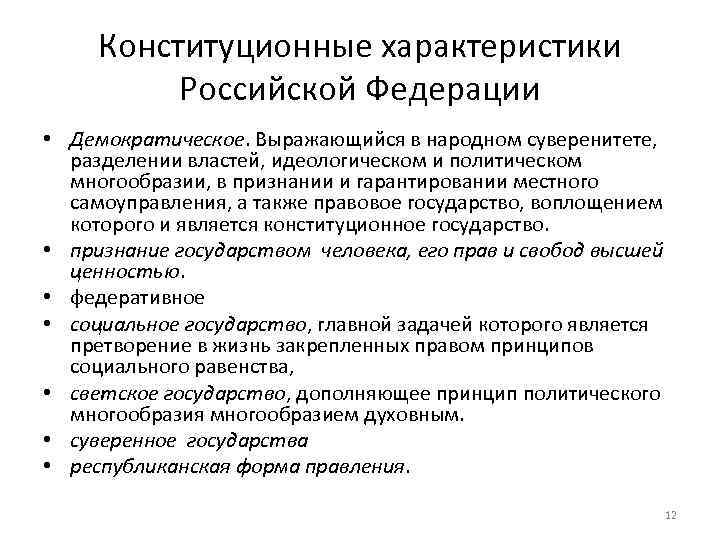 Конституционные характеристики Российской Федерации

• Демократическое. Выражающийся в народном суверенитете, разделении властей, идеологическом и политическом многообразии, в признании и гарантировании местного самоуправления, а также правовое государство, воплощением которого и является конституционное государство.
• признание государством человека, его прав и свобод высшей ценностью.
• федеративное
• социальное государство, главной задачей которого является претворение в жизнь закрепленных правом принципов социального равенства,
• светское государство, дополняющее принцип политического многообразия многообразием духовным.
• суверенное государства
• республиканская форма правления.

12